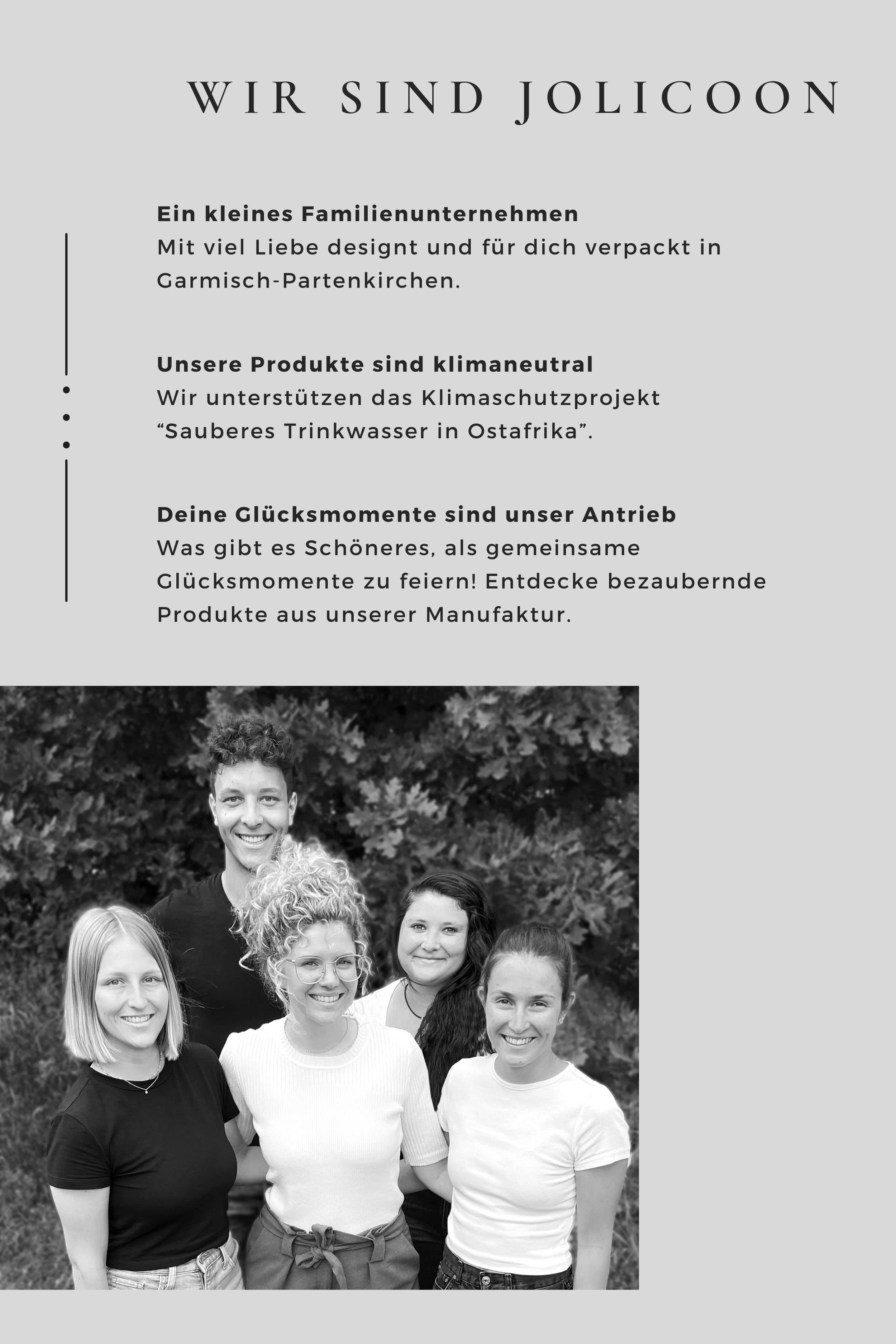 WIR SIND JOLICOON

Ein kleines Familienunternehmen
Mit viel Liebe designt und für dich verpackt in Garmisch-Partenkirchen.

Unsere Produkte sind klimaneutral
Wir unterstützen das Klimaschutzprojekt "Sauberes Trinkwasser in Ostafrika".

Deine Glücksmomente sind unser Antrieb
Was gibt es Schöneres, als gemeinsame Glücksmomente zu feiern! Entdecke bezaubernde Produkte aus unserer Manufaktur.